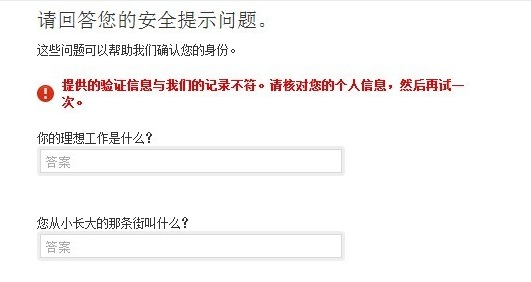 请回答您的安全提示问题。

这些问题可以帮助我们确认您的身份。

提供的验证信息与我们的记录不符。请核对您的个人信息，然后再试一次。

你的理想工作是什么？

答案

您从小长大的那条街叫什么？

答案